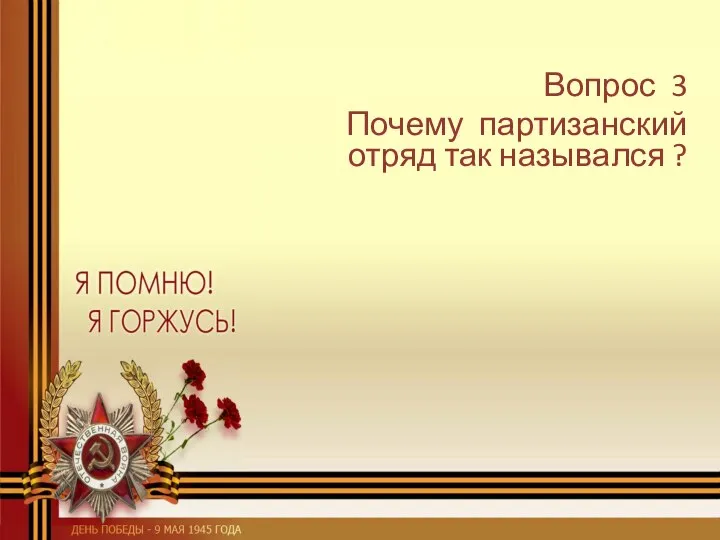 Вопрос 3

Почему партизанский отряд так назывался ?

Я ПОМНЮ!
Я ГОРЖУСЬ!

ОТЕЧЕСТВЕННАЯ ВОЙНА

ДЕНЬ ПОБЕДЫ - 9 МАЯ 1945 ГОДА